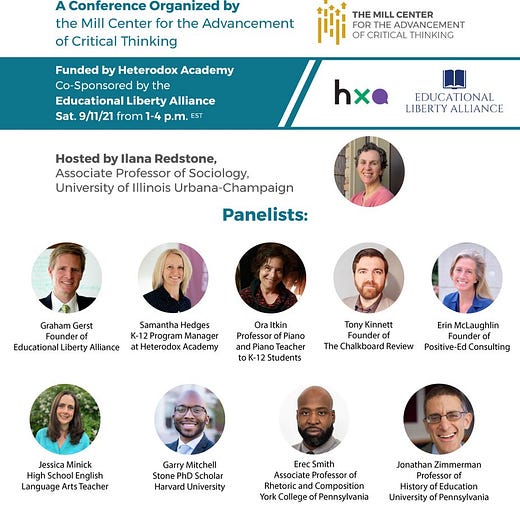 A Conference Organized by the Mill Center for the Advancement of Critical Thinking

THE MILL CENTER FOR THE ADVANCEMENT OF CRITICAL THINKING

Funded by Heterodox Academy
Co-Sponsored by the
Educational Liberty Alliance
Sat. 9/11/21 from 1-4 p.m. EST

hxa

EDUCATIONAL LIBERTY ALLIANCE

Hosted by Ilana Redstone,
Associate Professor of Sociology,
University of Illinois Urbana-Champaign

Panelists:

Graham Gerst
Founder of
Educational Liberty Alliance

Samantha Hedges
K-12 Program Manager
at Heterodox Academy

Ora Itkin
Professor of Piano
and Piano Teacher
to K-12 Students

Tony Kinnett
Founder of
The Chalkboard Review

Erin McLaughlin
Founder of
Positive-Ed Consulting

Jessica Minick
High School English
Language Arts Teacher

Garry Mitchell
Stone PhD Scholar
Harvard University

Erec Smith
Associate Professor of
Rhetoric and Composition
York College of Pennsylvania

Jonathan Zimmerman
Professor of
History of Education
University of Pennsylvania